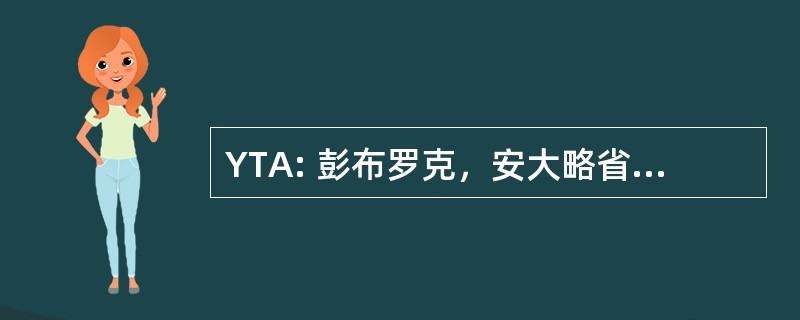 YTA: 彭布罗克，安大略省...